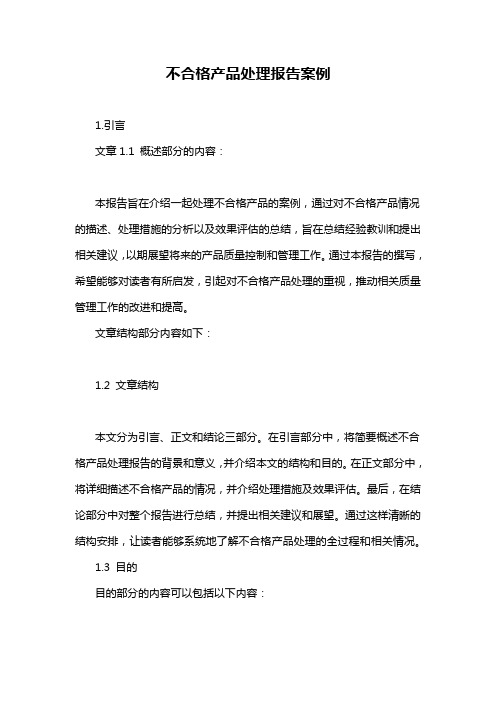 不合格产品处理报告案例

1.引言

文章 1.1 概述部分的内容：

本报告旨在介绍一起处理不合格产品的案例，通过对不合格产品情况的描述、处理措施的分析以及效果评估的总结，旨在总结经验教训和提出相关建议，以期展望将来的产品质量控制和管理工作。通过本报告的撰写，希望能够对读者有所启发，引起对不合格产品处理的重视，推动相关质量管理工作的改进和提高。

文章结构部分内容如下：

1.2 文章结构

本文分为引言、正文和结论三部分。在引言部分中，将简要概述不合格产品处理报告的背景和意义，并介绍本文的结构和目的。在正文部分中，将详细描述不合格产品的情况，并介绍处理措施及效果评估。最后，在结论部分中对整个报告进行总结，并提出相关建议和展望。通过这样清晰的结构安排，让读者能够系统地了解不合格产品处理的全过程和相关情况。

1.3 目的

目的部分的内容可以包括以下内容：